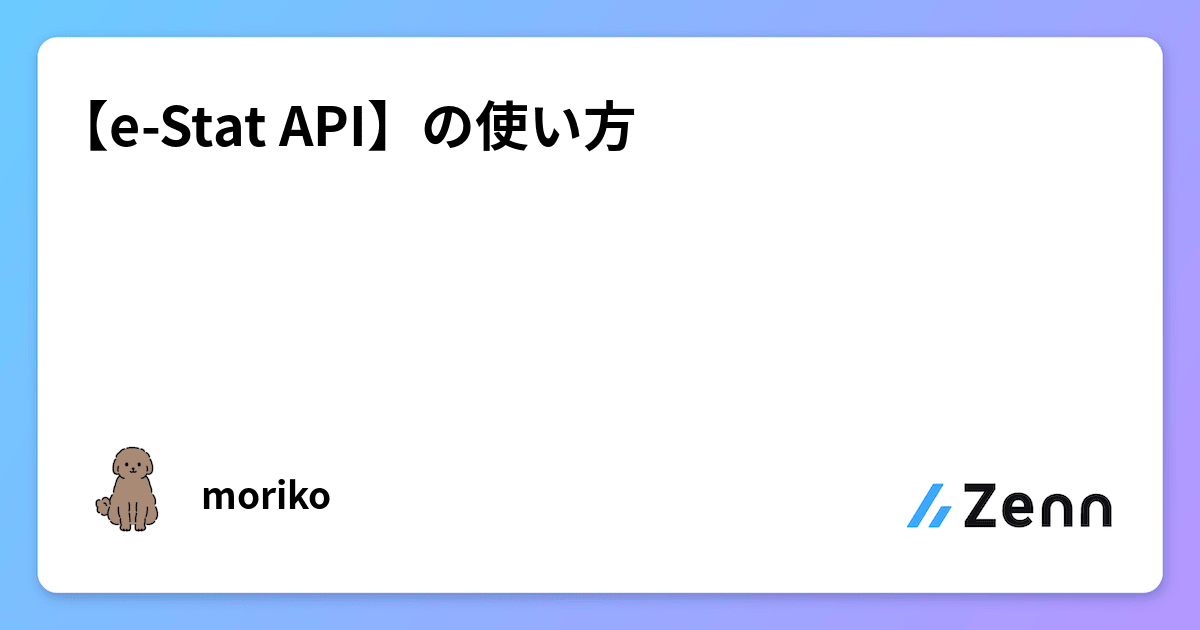 【e-Stat API】の使い方

moriko

Zenn